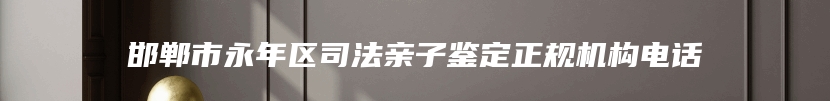 邯郸市永年区司法亲子鉴定正规机构电话